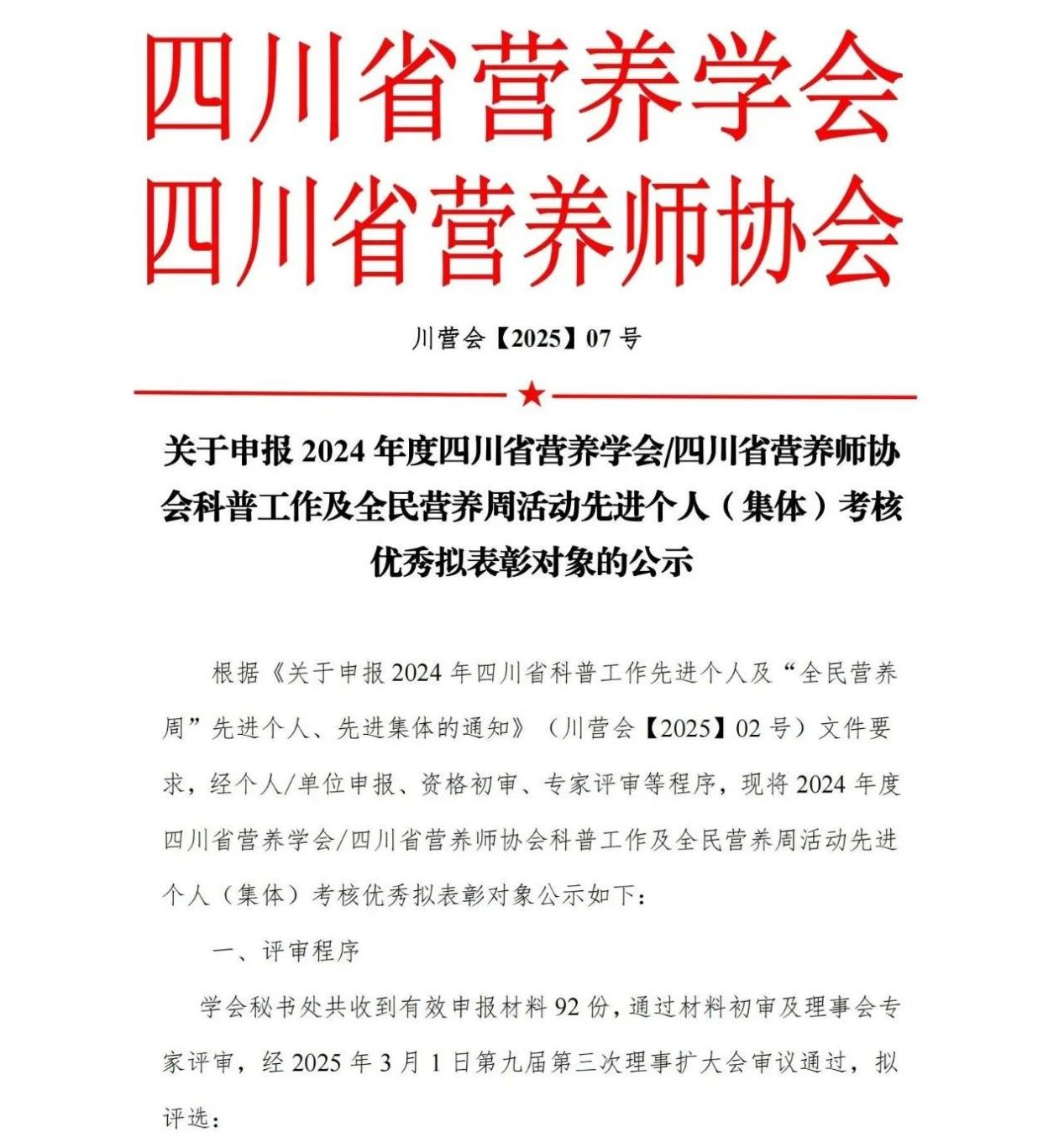 四川省营养学会
四川省营养师协会

川营会【2025】07 号

关于申报 2024 年度四川省营养学会/四川省营养师协会科普工作及全民营养周活动先进个人（集体）考核优秀拟表彰对象的公示

根据《关于申报 2024 年四川省科普工作先进个人及“全民营养周”先进个人、先进集体的通知》（川营会【2025】02 号）文件要求，经个人/单位申报、资格初审、专家评审等程序，现将 2024 年度四川省营养学会/四川省营养师协会科普工作及全民营养周活动先进个人（集体）考核优秀拟表彰对象公示如下：

一、评审程序

学会秘书处共收到有效申报材料 92 份，通过材料初审及理事会专家评审，经 2025 年 3 月 1 日第九届第三次理事扩大会审议通过，拟评选：